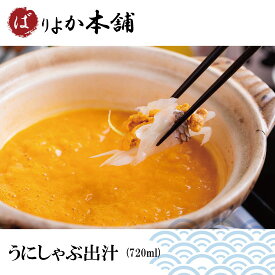 ばりよか本舗

うにしゃぶ出汁 (720ml)